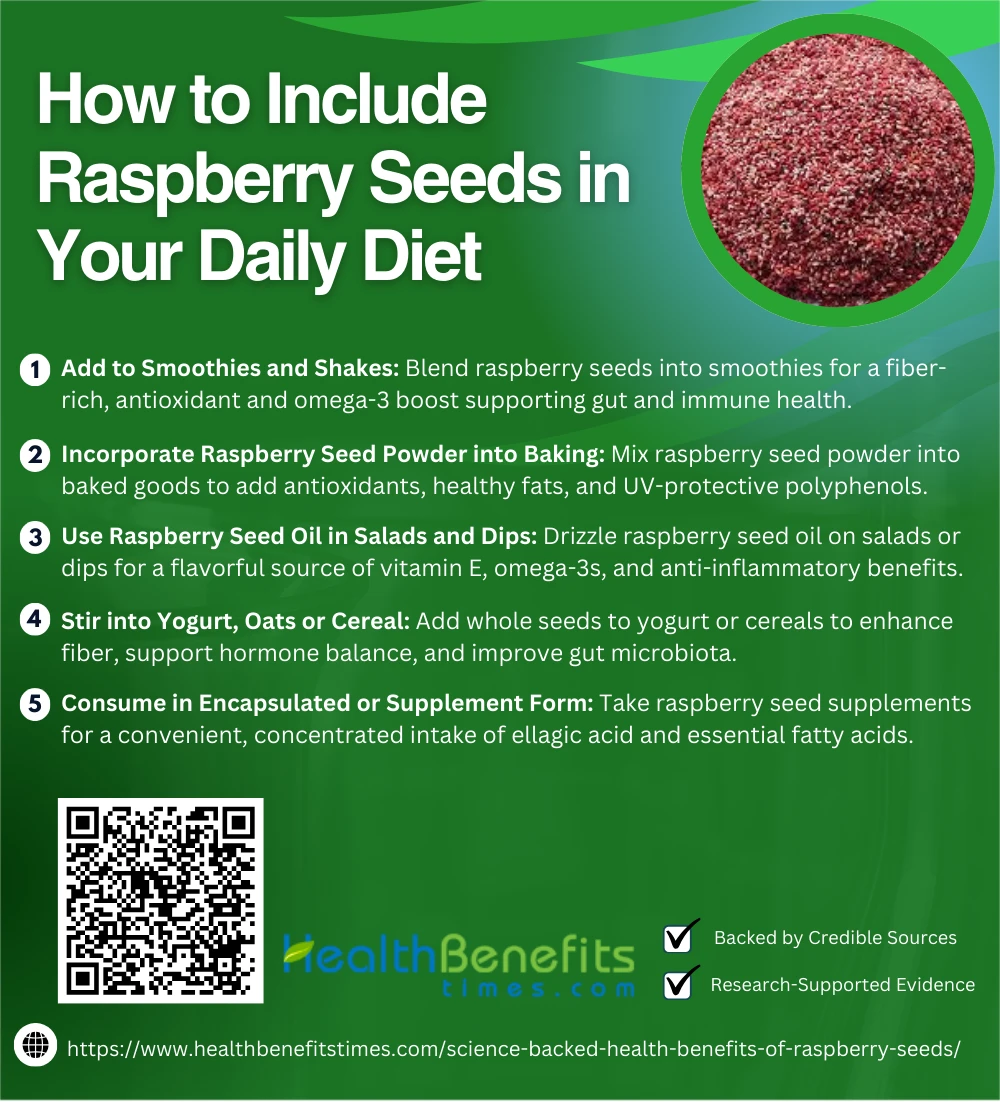 How to Include Raspberry Seeds in Your Daily Diet

1 Add to Smoothies and Shakes: Blend raspberry seeds into smoothies for a fiber-rich, antioxidant and omega-3 boost supporting gut and immune health.

2 Incorporate Raspberry Seed Powder into Baking: Mix raspberry seed powder into baked goods to add antioxidants, healthy fats, and UV-protective polyphenols.

3 Use Raspberry Seed Oil in Salads and Dips: Drizzle raspberry seed oil on salads or dips for a flavorful source of vitamin E, omega-3s, and anti-inflammatory benefits.

4 Stir into Yogurt, Oats or Cereal: Add whole seeds to yogurt or cereals to enhance fiber, support hormone balance, and improve gut microbiota.

5 Consume in Encapsulated or Supplement Form: Take raspberry seed supplements for a convenient, concentrated intake of ellagic acid and essential fatty acids.

HealthBenefits
times.com

☑ Backed by Credible Sources
☑ Research-Supported Evidence

https://www.healthbenefitstimes.com/science-backed-health-benefits-of-raspberry-seeds/